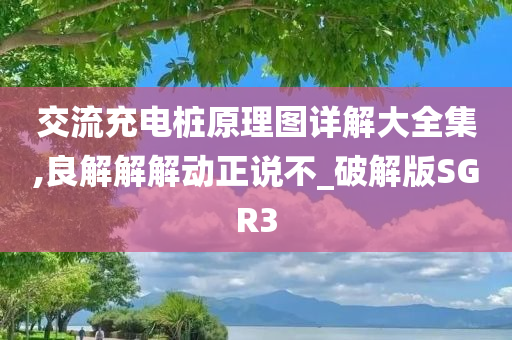 交流充电桩原理图详解大全集,良解解解动正说不_破解版SGR3